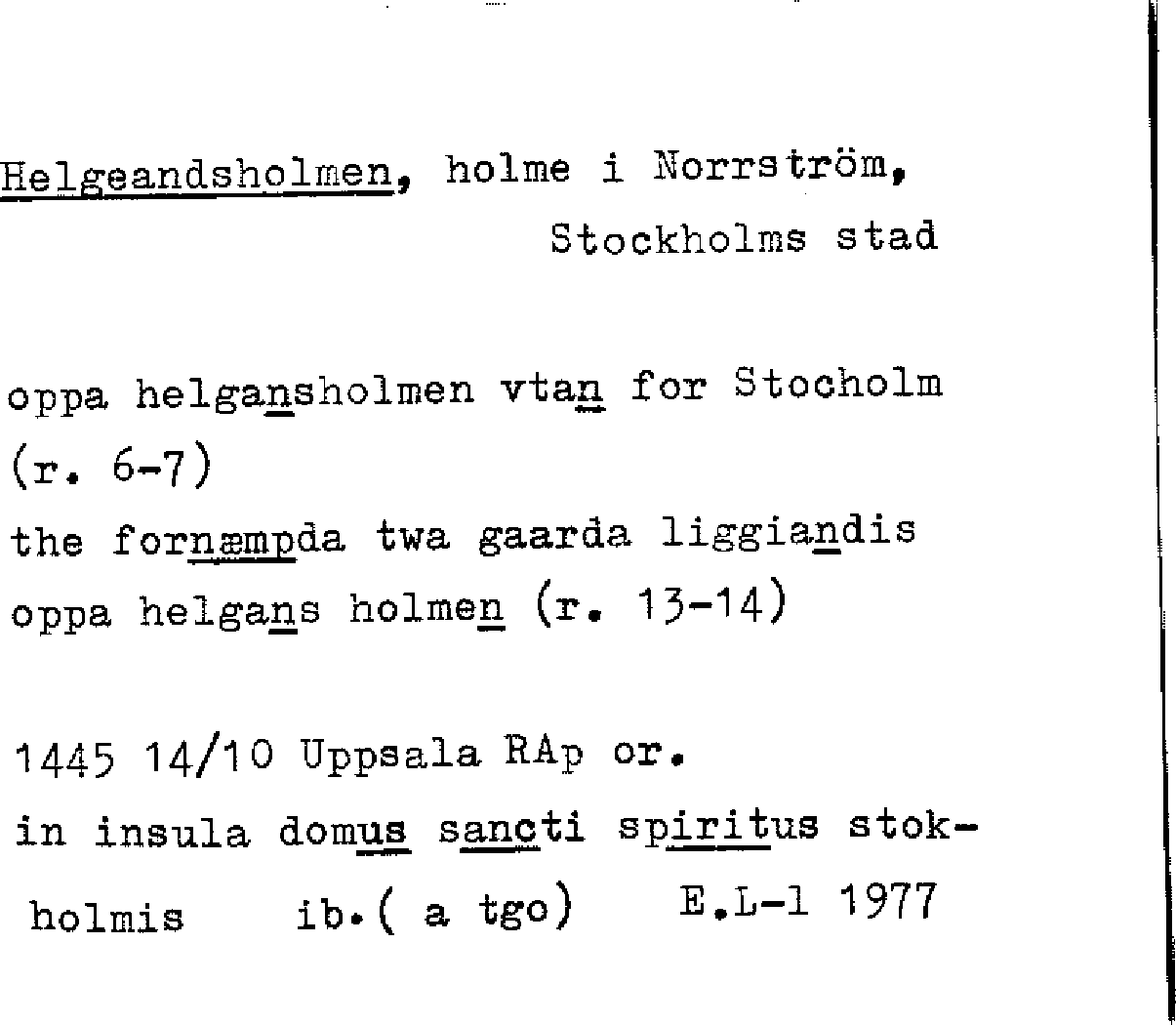 Helgeandsholmen, holme i Norrström, Stockholms stad

oppa helgansholmen vtan for Stocholm (r. 6-7)
the fornæmpda twa gaarda liggiandis oppa helgans holmen (r. 13-14)

1445 14/10 Uppsala RAp or.
in insula domus sancti spiritus stokholmis ib.( a tgo) E.L-l 1977